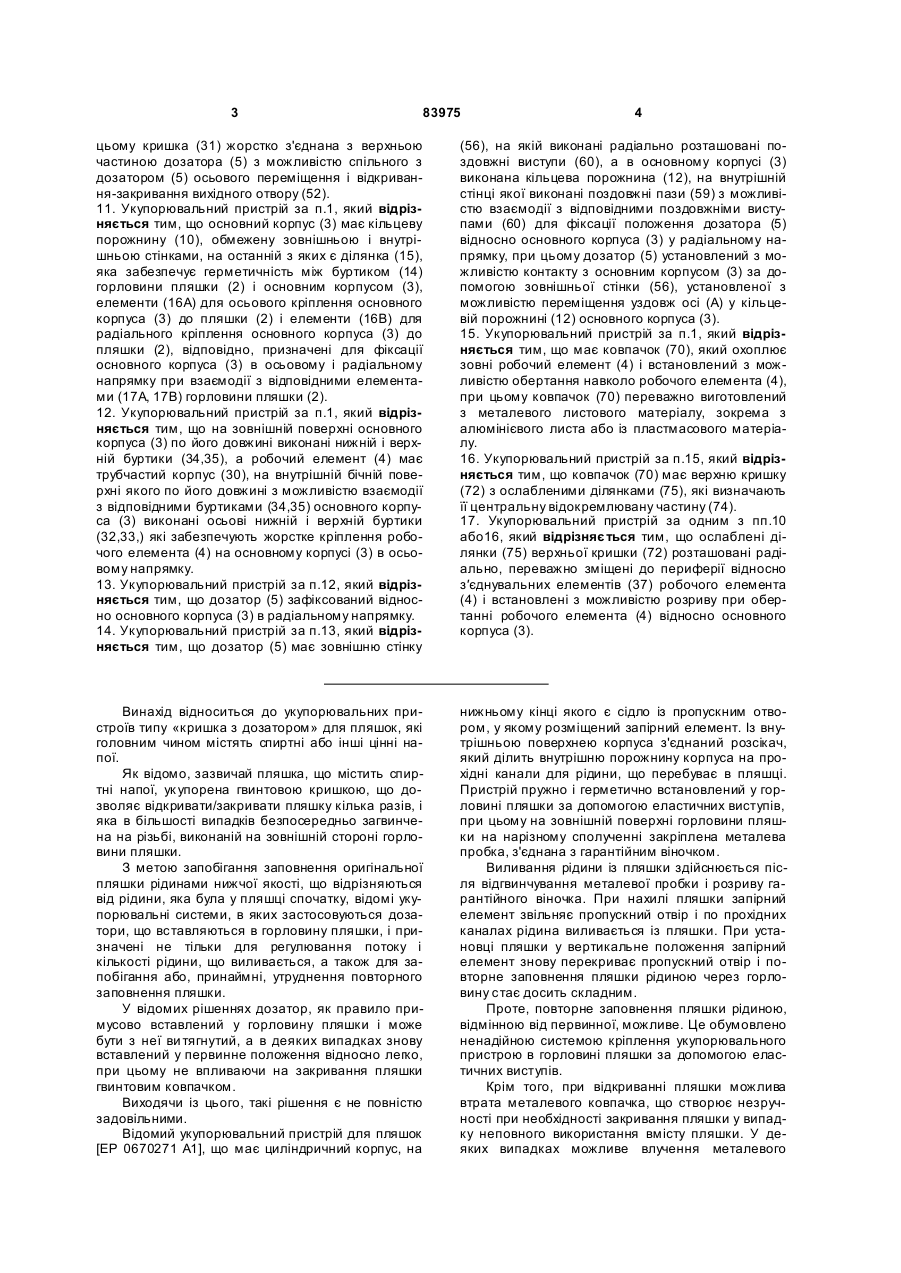 3 83975 4

цьому кришка (31) жорстко з'єднана з верхньою частиною дозатора (5) з можливістю спільного з дозатором (5) осьового переміщення і відкривання-закривання вихідного отвору (52).

11. Укупорювальний пристрій за п.1, який відрізняється тим, що основний корпус (3) має кільцеву порожнину (10), обмежену зовнішньою і внутрішньою стінками, на останній з яких є ділянка (15), яка забезпечує герметичність між буртиком (14) горловини пляшки (2) і основним корпусом (3), елементи (16А) для осьового кріплення основного корпуса (3) до пляшки (2) і елементи (16В) для радіального кріплення основного корпуса (3) до пляшки (2), відповідно, призначені для фіксації основного корпуса (3) в осьовому і радіальному напрямку при взаємодії з відповідними елементами (17А, 17В) горловини пляшки (2).

12. Укупорювальний пристрій за п.1, який відрізняється тим, що на зовнішній поверхні основного корпуса (3) по його довжині виконані нижній і верхній буртики (34,35), а робочий елемент (4) має трубчастий корпус (30), на внутрішній бічній поверхні якого по його довжині з можливістю взаємодії з відповідними буртиками (34,35) основного корпуса (3) виконані осьові нижній і верхній буртики (32,33,) які забезпечують жорстке кріплення робочого елемента (4) на основному корпусі (3) в осьовому напрямку.

13. Укупорювальний пристрій за п.12, який відрізняється тим, що дозатор (5) зафіксований відносно основного корпуса (3) в радіальному напрямку.

14. Укупорювальний пристрій за п.13, який відрізняється тим, що дозатор (5) має зовнішню стінку (56), на якій виконані радіально розташовані поздовжні виступи (60), а в основному корпусі (3) виконана кільцева порожнина (12), на внутрішній стінці якої виконані поздовжні пази (59) з можливістю взаємодії з відповідними поздовжніми виступами (60) для фіксації положення дозатора (5) відносно основного корпуса (3) у радіальному напрямку, при цьому дозатор (5) установлений з можливістю контакту з основним корпусом (3) за допомогою зовнішньої стінки (56), установленої з можливістю переміщення уздовж осі (А) у кільцевій порожнині (12) основного корпуса (3).

15. Укупорювальний пристрій за п.1, який відрізняється тим, що має ковпачок (70), який охоплює зовні робочий елемент (4) і встановлений з можливістю обертання навколо робочого елемента (4), при цьому ковпачок (70) переважно виготовлений з металевого листового матеріалу, зокрема з алюмінієвого листа або із пластмасового матеріалу.

16. Укупорювальний пристрій за п.15, який відрізняється тим, що ковпачок (70) має верхню кришку (72) з ослабленими ділянками (75), які визначають її центральну відокремлювану частину (74).

17. Укупорювальний пристрій за одним з пп.10 або16, який відрізняється тим, що ослаблені ділянки (75) верхньої кришки (72) розташовані радіально, переважно зміщені до периферії відносно з'єднувальних елементів (37) робочого елемента (4) і встановлені з можливістю розриву при обертанні робочого елемента (4) відносно основного корпуса (3).

Винахід відноситься до укупорювальних пристроїв типу «кришка з дозатором» для пляшок, які головним чином містять спиртні або інші цінні напої.

Як відомо, зазвичай пляшка, що містить спиртні напої, укупорена гвинтовою кришкою, що дозволяє відкривати/закривати пляшку кілька разів, і яка в більшості випадків безпосередньо загвинчена на різьбі, виконаній на зовнішній стороні горловини пляшки.

З метою запобігання заповнення оригінальної пляшки рідинами нижчої якості, що відрізняються від рідини, яка була у пляшці спочатку, відомі укупорювальні системи, в яких застосовуються дозатори, що вставляються в горловину пляшки, і призначені не тільки для регулювання потоку і кількості рідини, що виливається, а також для запобігання або, принаймні, утруднення повторного заповнення пляшки.

У відомих рішеннях дозатор, як правило примусово вставлений у горловину пляшки і може бути з неї витягнутий, а в деяких випадках знову вставлений у первинне положення відносно легко, при цьому не впливаючи на закривання пляшки гвинтовим ковпачком.

Виходячи із цього, такі рішення є не повністю задовільними.

Відомий укупорювальний пристрій для пляшок [ЕР 0670271 А1], що має циліндричний корпус, на нижньому кінці якого є сідло із пропускним отвором, у якому розміщений запірний елемент. Із внутрішньою поверхнею корпуса з'єднаний розсікач, який ділить внутрішню порожнину корпуса на прохідні канали для рідини, що перебуває в пляшці. Пристрій пружно і герметично встановлений у горловині пляшки за допомогою еластичних виступів, при цьому на зовнішній поверхні горловини пляшки на нарізному сполученні закріплена металева пробка, з'єднана з гарантійним віночком.

Виливання рідини із пляшки здійснюється після відгвинчування металевої пробки і розриву гарантійного віночка. При нахилі пляшки запірний елемент звільняє пропускний отвір і по прохідних каналах рідина виливається із пляшки. При установці пляшки у вертикальне положення запірний елемент знову перекриває пропускний отвір і повторне заповнення пляшки рідиною через горловину стає досить складним.

Проте, повторне заповнення пляшки рідиною, відмінною від первинної, можливе. Це обумовлено ненадійною системою кріплення укупорювального пристрою в горловині пляшки за допомогою еластичних виступів.

Крім того, при відкриванні пляшки можлива втрата металевого ковпачка, що створює незручності при необхідності закривання пляшки у випадку неповного використання вмісту пляшки. У деяких випадках можливе влучення металевого